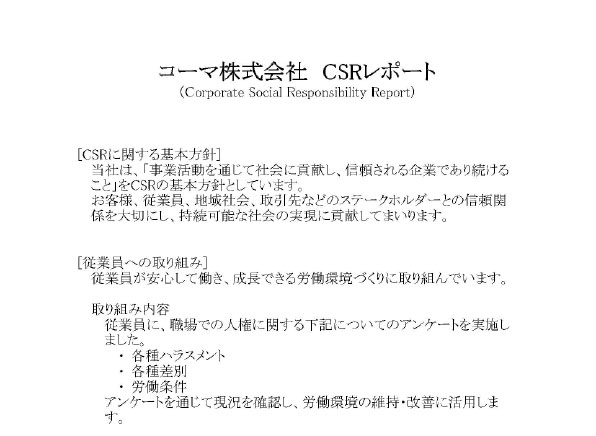 コーマ株式会社　CSRレポート
（Corporate Social Responsibility Report）

[CSRに関する基本方針]
当社は、「事業活動を通じて社会に貢献し、信頼される企業であり続けること」をCSRの基本方針としています。
お客様、従業員、地域社会、取引先などのステークホルダーとの信頼関係を大切にし、持続可能な社会の実現に貢献してまいります。

[従業員への取り組み]
従業員が安心して働き、成長できる労働環境づくりに取り組んでいます。

取り組み内容
従業員に、職場での人権に関する下記についてのアンケートを実施しました。
・ 各種ハラスメント
・ 各種差別
・ 労働条件
アンケートを通じて現況を確認し、労働環境の維持・改善に活用します。